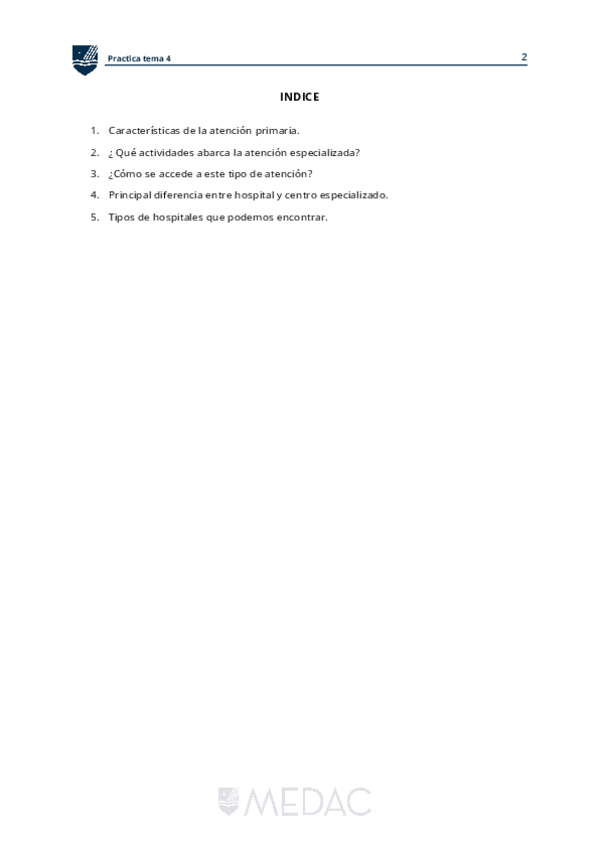 Practica tema 4
2

INDICE

1. Características de la atención primaria.
2. ¿ Qué actividades abarca la atención especializada?
3. ¿Cómo se accede a este tipo de atención?
4. Principal diferencia entre hospital y centro especializado.
5. Tipos de hospitales que podemos encontrar.

MEDAC